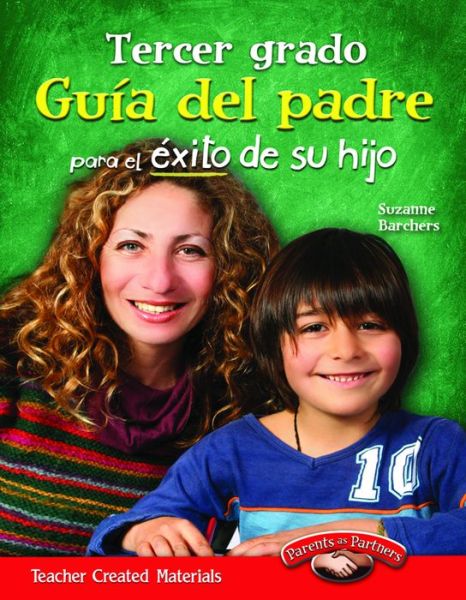 Tercer grado
Guía del padre
para el éxito de su hijo

Suzanne Barchers

10

Parents as Partners

Teacher Created Materials